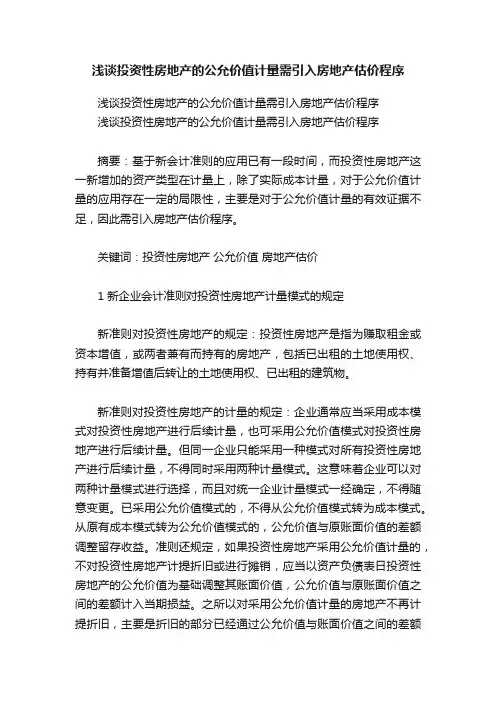 浅谈投资性房地产的公允价值计量需引入房地产估价程序

浅谈投资性房地产的公允价值计量需引入房地产估价程序
浅谈投资性房地产的公允价值计量需引入房地产估价程序

摘要：基于新会计准则的应用已有一段时间，而投资性房地产这一新增加的资产类型在计量上，除了实际成本计量，对于公允价值计量的应用存在一定的局限性，主要是对于公允价值计量的有效证据不足，因此需引入房地产估价程序。

关键词：投资性房地产 公允价值 房地产估价

1 新企业会计准则对投资性房地产计量模式的规定

新准则对投资性房地产的规定：投资性房地产是指为赚取租金或资本增值，或两者兼有而持有的房地产，包括已出租的土地使用权、持有并准备增值后转让的土地使用权、已出租的建筑物。

新准则对投资性房地产的计量的规定：企业通常应当采用成本模式对投资性房地产进行后续计量，也可采用公允价值模式对投资性房地产进行后续计量。但同一企业只能采用一种模式对所有投资性房地产进行后续计量，不得同时采用两种计量模式。这意味着企业可以对两种计量模式进行选择，而且对统一企业计量模式一经确定，不得随意变更。已采用公允价值模式的，不得从公允价值模式转为成本模式。从原有成本模式转为公允价值模式的，公允价值与原账面价值的差额调整留存收益。准则还规定，如果投资性房地产采用公允价值计量的，不对投资性房地产计提折旧或进行摊销，应当以资产负债表日投资性房地产的公允价值为基础调整其账面价值，公允价值与原账面价值之间的差额计入当期损益。之所以对采用公允价值计量的房地产不再计提折旧，主要是折旧的部分已经通过公允价值与账面价值之间的差额